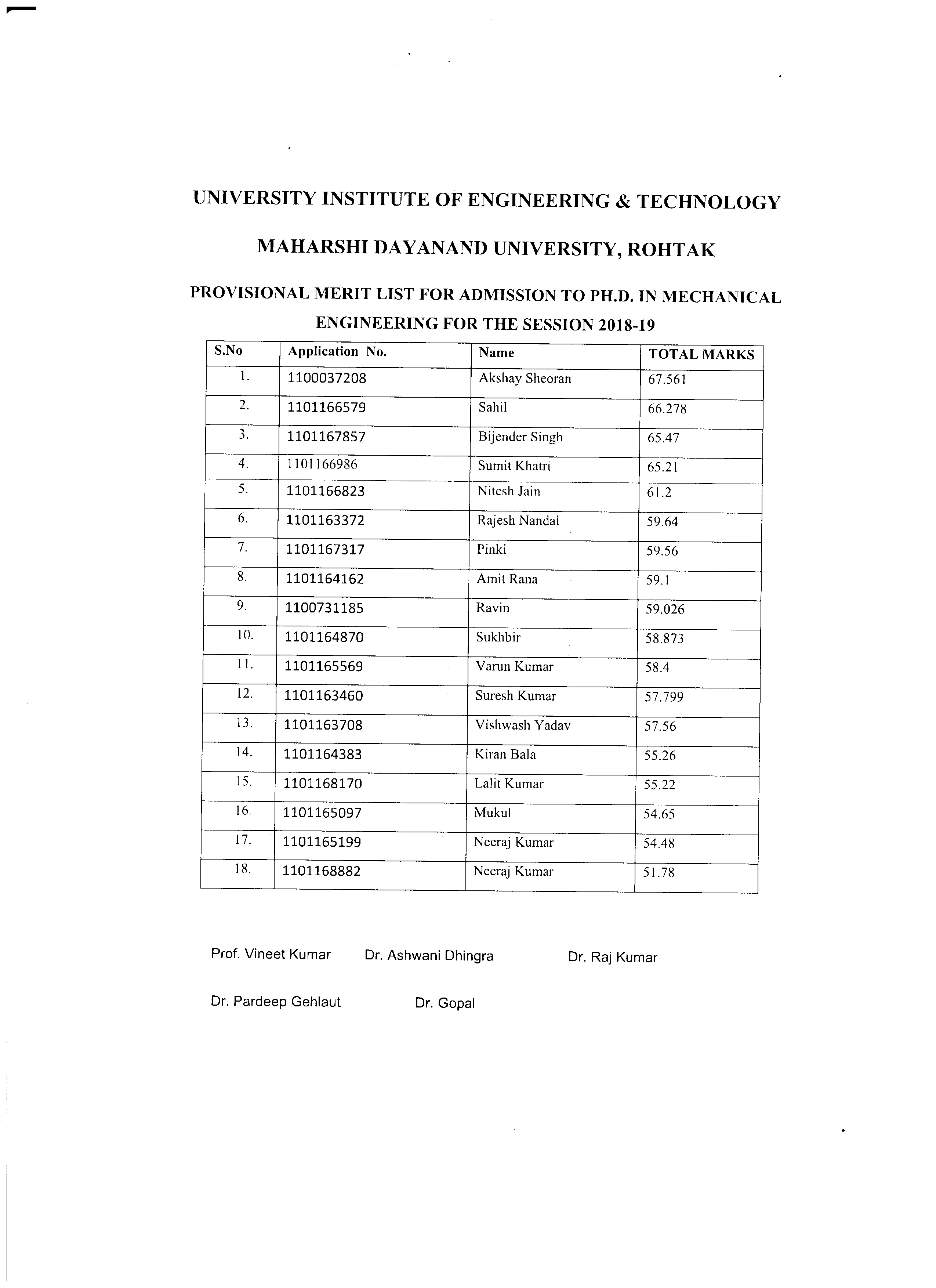 UNIVERSITY INSTITUTE OF ENGINEERING & TECHNOLOGY

MAHARSHI DAYANAND UNIVERSITY, ROHTAK

PROVISIONAL MERIT LIST FOR ADMISSION TO PH.D. IN MECHANICAL ENGINEERING FOR THE SESSION 2018-19

| S.No | Application No. | Name | TOTAL MARKS |
|---|---|---|---|
| 1. | 1100037208 | Akshay Sheoran | 67.561 |
| 2. | 1101166579 | Sahil | 66.278 |
| 3. | 1101167857 | Bijender Singh | 65.47 |
| 4. | 1101166986 | Sumit Khatri | 65.21 |
| 5. | 1101166823 | Nitesh Jain | 61.2 |
| 6. | 1101163372 | Rajesh Nandal | 59.64 |
| 7. | 1101167317 | Pinki | 59.56 |
| 8. | 1101164162 | Amit Rana | 59.1 |
| 9. | 1100731185 | Ravin | 59.026 |
| 10. | 1101164870 | Sukhbir | 58.873 |
| 11. | 1101165569 | Varun Kumar | 58.4 |
| 12. | 1101163460 | Suresh Kumar | 57.799 |
| 13. | 1101163708 | Vishwash Yadav | 57.56 |
| 14. | 1101164383 | Kiran Bala | 55.26 |
| 15. | 1101168170 | Lalit Kumar | 55.22 |
| 16. | 1101165097 | Mukul | 54.65 |
| 17. | 1101165199 | Neeraj Kumar | 54.48 |
| 18. | 1101168882 | Neeraj Kumar | 51.78 |

Prof. Vineet Kumar Dr. Ashwani Dhingra Dr. Raj Kumar

Dr. Pardeep Gehlaut Dr. Gopal